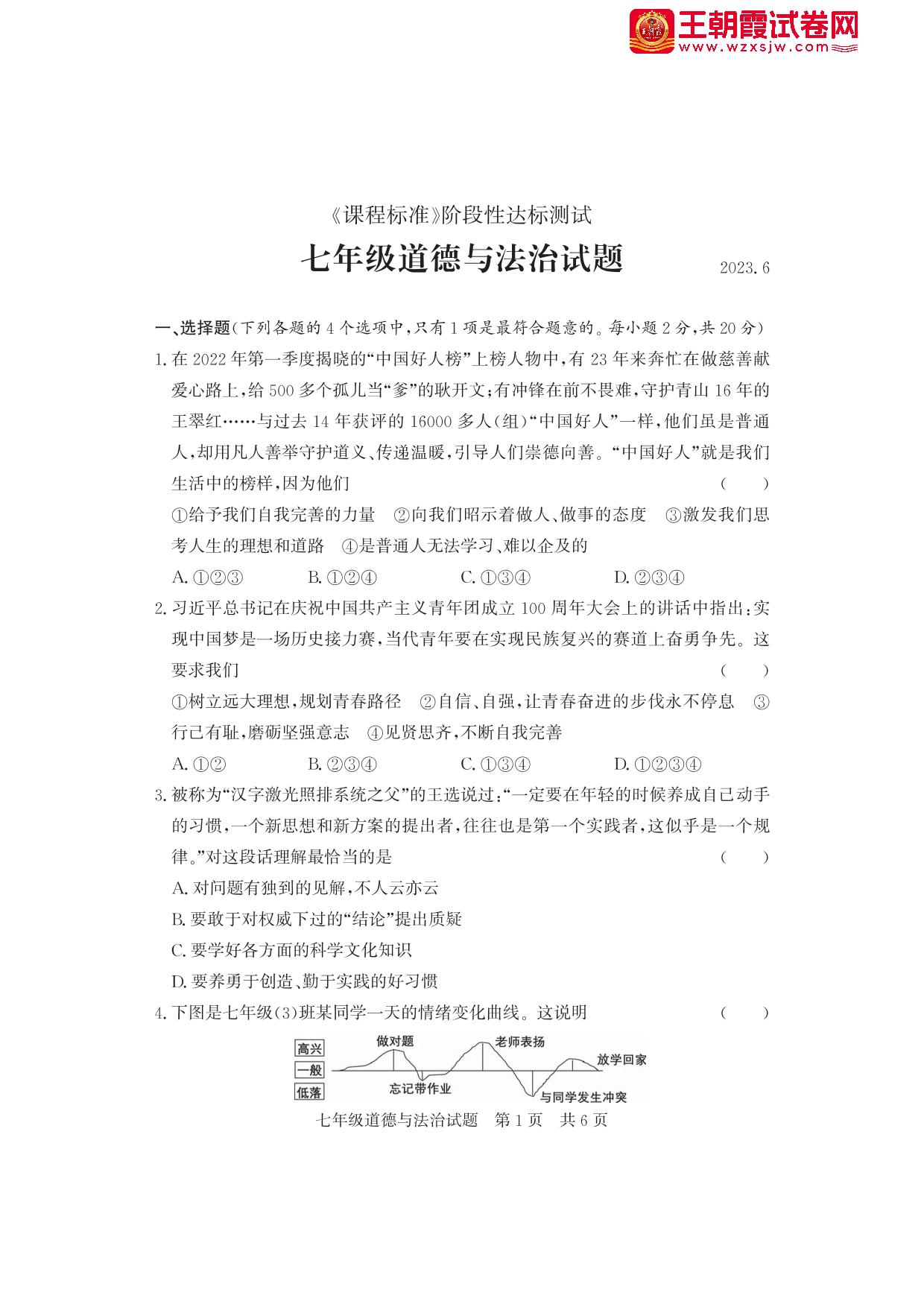 王朝霞试卷网
www.wzxsjw.com

《课程标准》阶段性达标测试

七年级道德与法治试题

2023.6

一、选择题(下列各题的4个选项中,只有1项是最符合题意的。每小题2分,共20分)

1.在2022年第一季度揭晓的“中国好人榜”上榜人物中,有23年来奔忙在做慈善献爱心路上,给500多个孤儿当“爹”的耿开文;有冲锋在前不畏难,守护青山16年的王翠红……与过去14年获评的16000多人(组)“中国好人”一样,他们虽是普通人,却用凡人善举守护道义、传递温暖,引导人们崇德向善。“中国好人”就是我们生活中的榜样,因为他们 ( )

①给予我们自我完善的力量 ②向我们昭示着做人、做事的态度 ③激发我们思考人生的理想和道路 ④是普通人无法学习、难以企及的

A.①②③ B.①②④ C.①③④ D.②③④

2.习近平总书记在庆祝中国共产主义青年团成立100周年大会上的讲话中指出:实现中国梦是一场历史接力赛,当代青年要在实现民族复兴的赛道上奋勇争先。这要求我们 ( )

①树立远大理想,规划青春路径 ②自信、自强,让青春奋进的步伐永不停息 ③行己有耻,磨砺坚强意志 ④见贤思齐,不断自我完善

A.①② B.②③④ C.①③④ D.①②③④

3.被称为“汉字激光照排系统之父”的王选说过:“一定要在年轻的时候养成自己动手的习惯,一个新思想和新方案的提出者,往往也是第一个实践者,这似乎是一个规律。”对这段话理解最恰当的是 ( )

A.对问题有独到的见解,不人云亦云

B.要敢于对权威下过的“结论”提出质疑

C.要学好各方面的科学文化知识

D.要养勇于创造、勤于实践的好习惯

4.下图是七年级(3)班某同学一天的情绪变化曲线。这说明 ( )

高兴
一般
低落
做对题
忘记带作业
老师表扬
与同学发生冲突
放学回家

七年级道德与法治试题 第1页 共6页